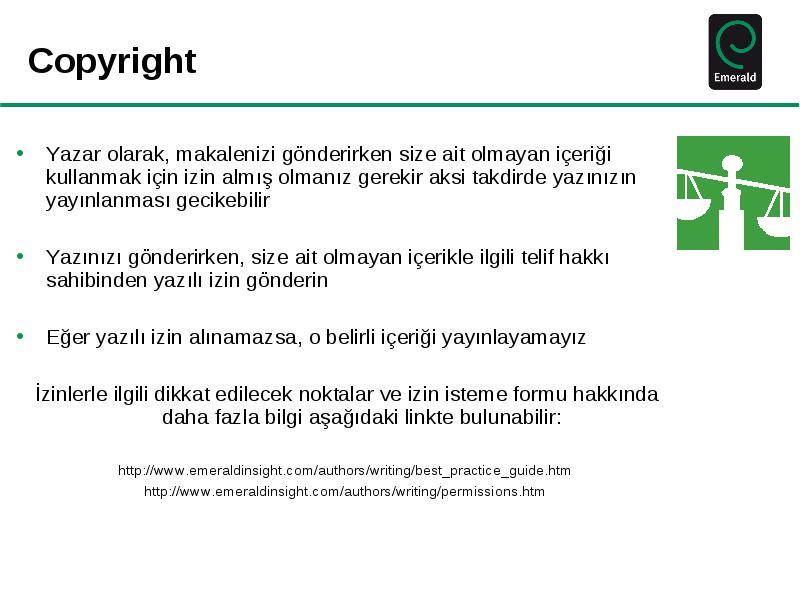 Copyright

Emerald

• Yazar olarak, makalenizi gönderirken size ait olmayan içeriği kullanmak için izin almış olmanız gerekir aksi takdirde yazınızın yayınlanması gecikebilir

• Yazınızı gönderirken, size ait olmayan içerikle ilgili telif hakkı sahibinden yazılı izin gönderin

• Eğer yazılı izin alınamazsa, o belirli içeriği yayınlayamayız

İzinlerle ilgili dikkat edilecek noktalar ve izin isteme formu hakkında daha fazla bilgi aşağıdaki linkte bulunabilir:

http://www.emeraldinsight.com/authors/writing/best_practice_guide.htm
http://www.emeraldinsight.com/authors/writing/permissions.htm